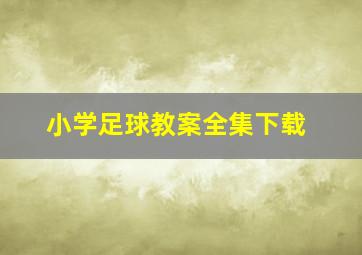 小学足球教案全集下载